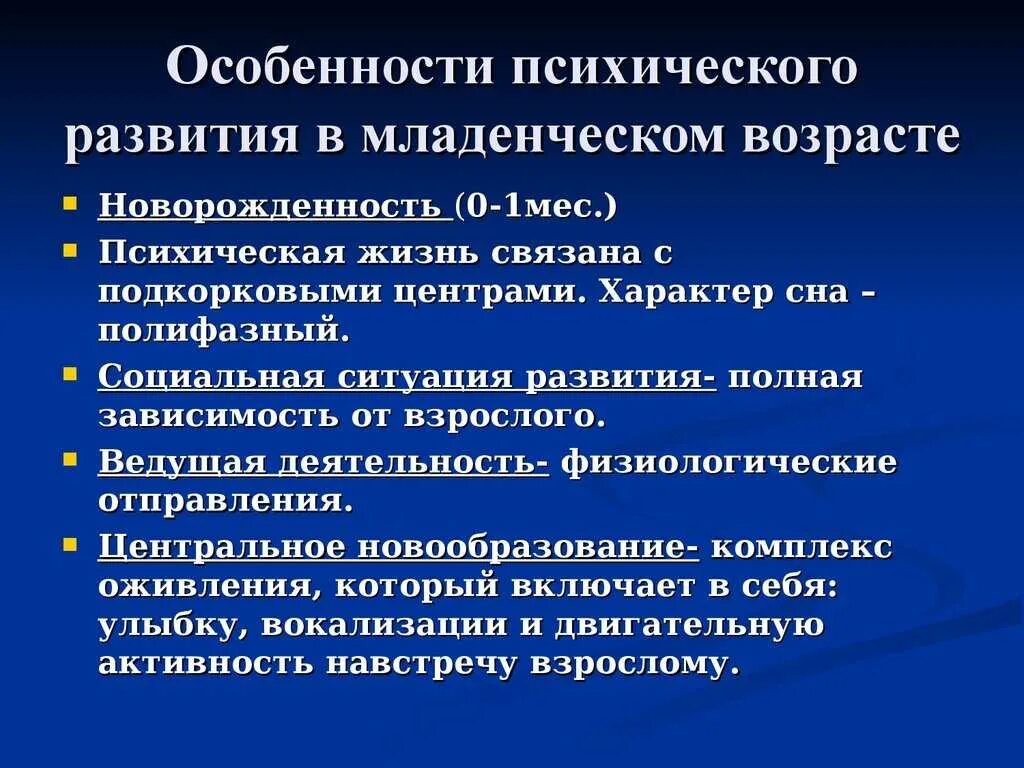 Особенности психического развития в младенческом возрасте

- Новорожденность (0-1мес.)
- Психическая жизнь связана с подкорковыми центрами. Характер сна – полифазный.
- Социальная ситуация развития- полная зависимость от взрослого.
- Ведущая деятельность- физиологические отправления.
- Центральное новообразование- комплекс оживления, который включает в себя: улыбку, вокализации и двигательную активность навстречу взрослому.